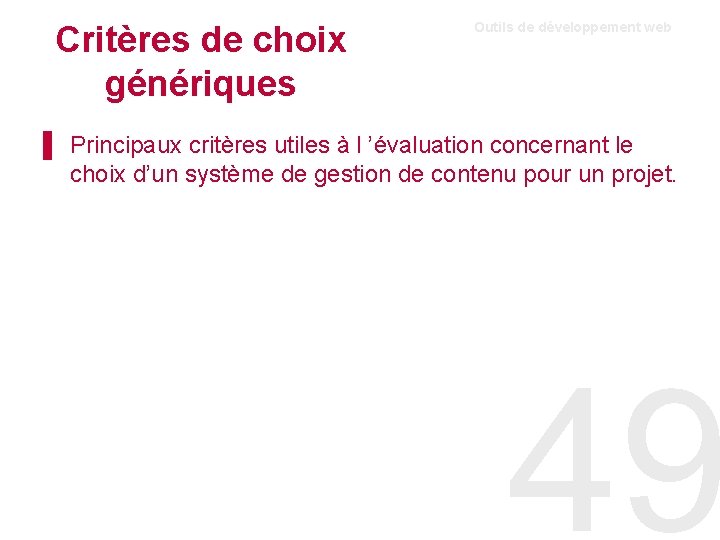 Outils de développement web

Critères de choix génériques

Principaux critères utiles à l 'évaluation concernant le choix d'un système de gestion de contenu pour un projet.

49